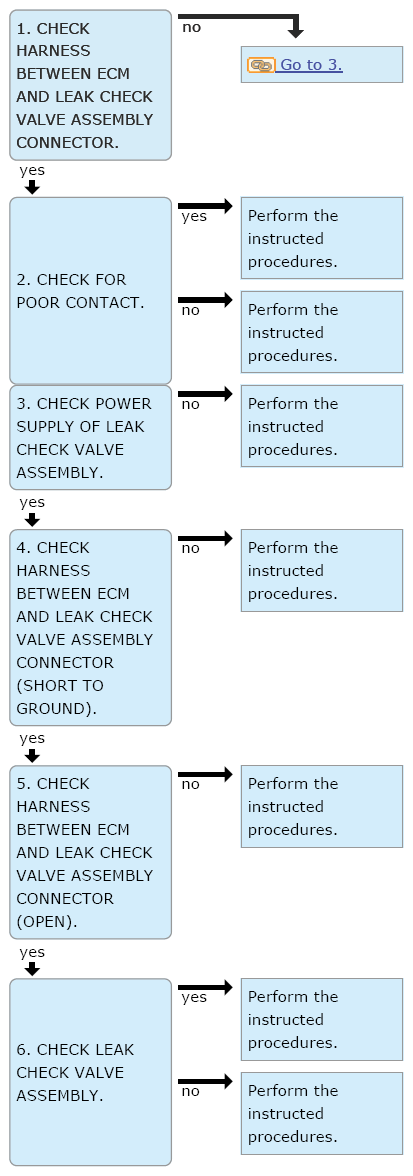 1. CHECK HARNESS BETWEEN ECM AND LEAK CHECK VALVE ASSEMBLY CONNECTOR.

no

Go to 3.

yes

2. CHECK FOR POOR CONTACT.

yes

Perform the instructed procedures.

no

Perform the instructed procedures.

3. CHECK POWER SUPPLY OF LEAK CHECK VALVE ASSEMBLY.

no

Perform the instructed procedures.

yes

4. CHECK HARNESS BETWEEN ECM AND LEAK CHECK VALVE ASSEMBLY CONNECTOR (SHORT TO GROUND).

no

Perform the instructed procedures.

yes

5. CHECK HARNESS BETWEEN ECM AND LEAK CHECK VALVE ASSEMBLY CONNECTOR (OPEN).

no

Perform the instructed procedures.

yes

6. CHECK LEAK CHECK VALVE ASSEMBLY.

yes

Perform the instructed procedures.

no

Perform the instructed procedures.